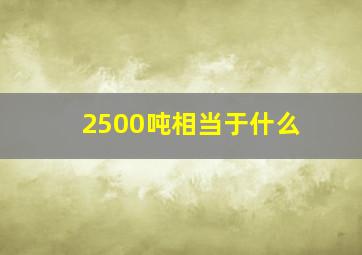 2500吨相当于什么